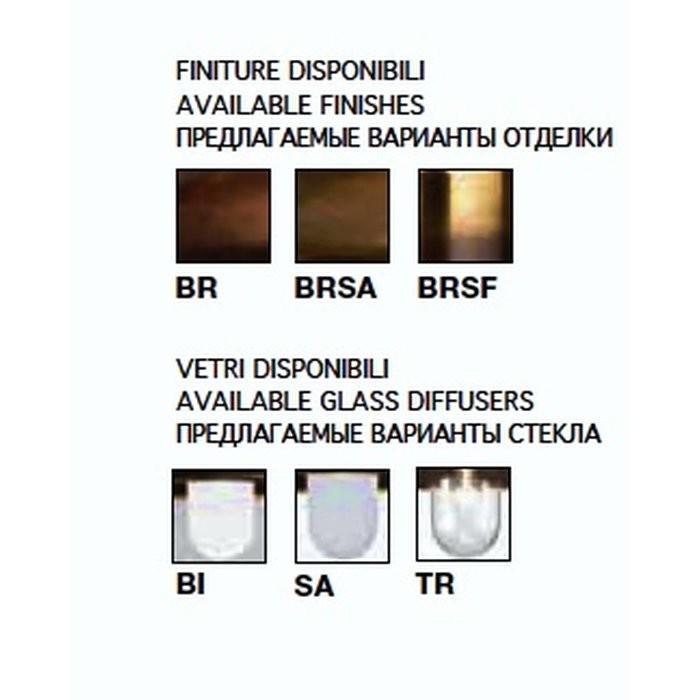 FINITURE DISPONIBILI
AVAILABLE FINISHES
ПРЕДЛАГАЕМЫЕ ВАРИАНТЫ ОТДЕЛКИ

BR BRSA BRSF

VETRI DISPONIBILI
AVAILABLE GLASS DIFFUSERS
ПРЕДЛАГАЕМЫЕ ВАРИАНТЫ СТЕКЛА

BI SA TR